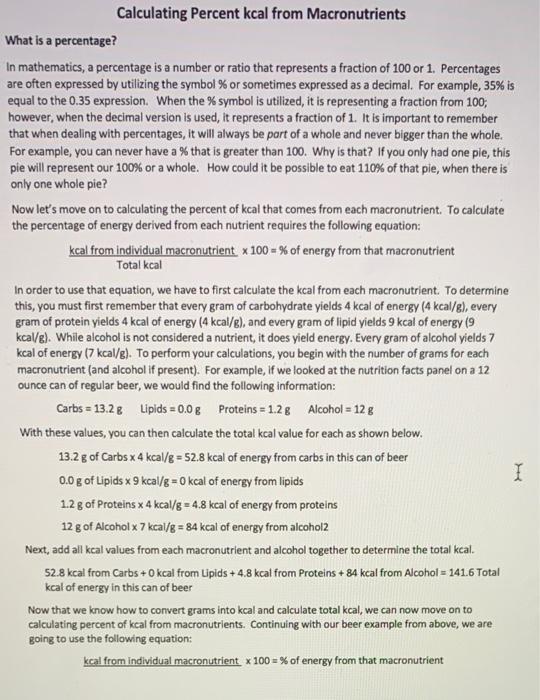 Calculating Percent kcal from Macronutrients

What is a percentage?

In mathematics, a percentage is a number or ratio that represents a fraction of 100 or 1. Percentages are often expressed by utilizing the symbol % or sometimes expressed as a decimal. For example, 35% is equal to the 0.35 expression. When the % symbol is utilized, it is representing a fraction from 100; however, when the decimal version is used, it represents a fraction of 1. It is important to remember that when dealing with percentages, it will always be part of a whole and never bigger than the whole. For example, you can never have a % that is greater than 100. Why is that? If you only had one pie, this pie will represent our 100% or a whole. How could it be possible to eat 110% of that pie, when there is only one whole pie?

Now let's move on to calculating the percent of kcal that comes from each macronutrient. To calculate the percentage of energy derived from each nutrient requires the following equation:

$\frac{\text{kcal from individual macronutrient}}{\text{Total kcal}}$ x 100 = % of energy from that macronutrient

In order to use that equation, we have to first calculate the kcal from each macronutrient. To determine this, you must first remember that every gram of carbohydrate yields 4 kcal of energy (4 kcal/g), every gram of protein yields 4 kcal of energy (4 kcal/g), and every gram of lipid yields 9 kcal of energy (9 kcal/g). While alcohol is not considered a nutrient, it does yield energy. Every gram of alcohol yields 7 kcal of energy (7 kcal/g). To perform your calculations, you begin with the number of grams for each macronutrient (and alcohol if present). For example, if we looked at the nutrition facts panel on a 12 ounce can of regular beer, we would find the following information:

Carbs = 13.2 g Lipids = 0.0 g Proteins = 1.2 g Alcohol = 12 g

With these values, you can then calculate the total kcal value for each as shown below.

13.2 g of Carbs x 4 kcal/g = 52.8 kcal of energy from carbs in this can of beer

0.0 g of Lipids x 9 kcal/g = 0 kcal of energy from lipids

1.2 g of Proteins x 4 kcal/g = 4.8 kcal of energy from proteins

12 g of Alcohol x 7 kcal/g = 84 kcal of energy from alcohol2

Next, add all kcal values from each macronutrient and alcohol together to determine the total kcal.

52.8 kcal from Carbs + 0 kcal from Lipids + 4.8 kcal from Proteins + 84 kcal from Alcohol = 141.6 Total kcal of energy in this can of beer

Now that we know how to convert grams into kcal and calculate total kcal, we can now move on to calculating percent of kcal from macronutrients. Continuing with our beer example from above, we are going to use the following equation:

kcal from individual macronutrient x 100 = % of energy from that macronutrient